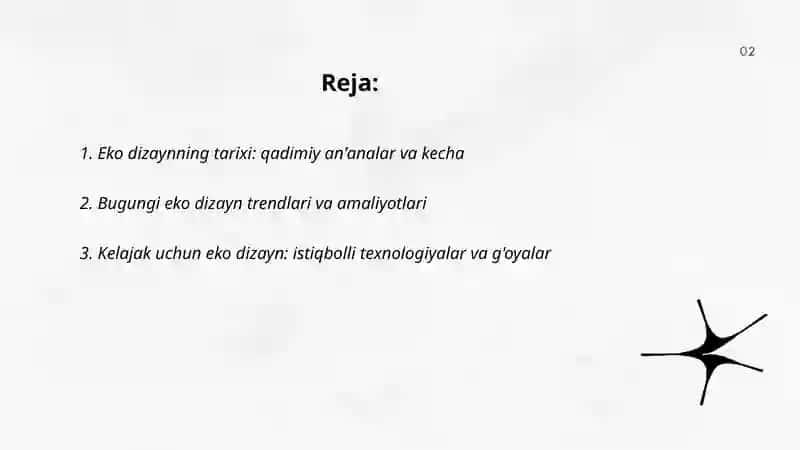 02

Reja:

1. Eko dizaynning tarixi: qadimiy an'analar va kecha

2. Bugungi eko dizayn trendlari va amaliyotlari

3. Kelajak uchun eko dizayn: istiqbolli texnologiyalar va g'oyalar